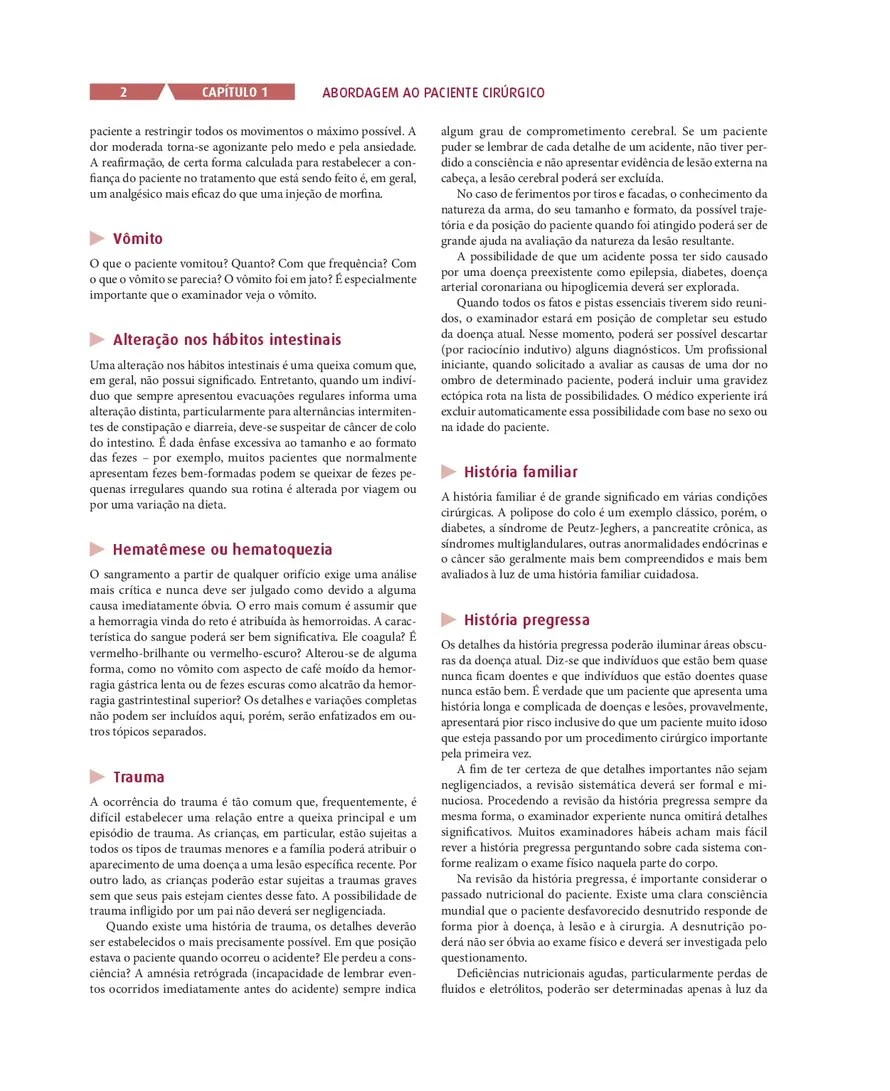 2 CAPÍTULO 1 ABORDAGEM AO PACIENTE CIRÚRGICO

paciente a restringir todos os movimentos o máximo possível. A dor moderada torna-se agonizante pelo medo e pela ansiedade. A reafirmação, de certa forma calculada para restabelecer a confiança do paciente no tratamento que está sendo feito é, em geral, um analgésico mais eficaz do que uma injeção de morfina.

Vômito

O que o paciente vomitou? Quanto? Com que frequência? Com o que o vômito se parecia? O vômito foi em jato? É especialmente importante que o examinador veja o vômito.

Alteração nos hábitos intestinais

Uma alteração nos hábitos intestinais é uma queixa comum que, em geral, não possui significado. Entretanto, quando um indivíduo que sempre apresentou evacuações regulares informa uma alteração distinta, particularmente para alternâncias intermitentes de constipação e diarreia, deve-se suspeitar de câncer de colo do intestino. É dada ênfase excessiva ao tamanho e ao formato das fezes – por exemplo, muitos pacientes que normalmente apresentam fezes bem-formadas podem se queixar de fezes pequenas irregulares quando sua rotina é alterada por viagem ou por uma variação na dieta.

Hematêmese ou hematoquezia

O sangramento a partir de qualquer orifício exige uma análise mais crítica e nunca deve ser julgado como devido a alguma causa imediatamente óbvia. O erro mais comum é assumir que a hemorragia vinda do reto é atribuída às hemorroidas. A característica do sangue poderá ser bem significativa. Ele coagula? É vermelho-brilhante ou vermelho-escuro? Alterou-se de alguma forma, como no vômito com aspecto de café moído da hemorragia gástrica lenta ou de fezes escuras como alcatrão da hemorragia gastrintestinal superior? Os detalhes e variações completas não podem ser incluídos aqui, porém, serão enfatizados em outros tópicos separados.

Trauma

A ocorrência do trauma é tão comum que, frequentemente, é difícil estabelecer uma relação entre a queixa principal e um episódio de trauma. As crianças, em particular, estão sujeitas a todos os tipos de traumas menores e a família poderá atribuir o aparecimento de uma doença a uma lesão específica recente. Por outro lado, as crianças poderão estar sujeitas a traumas graves sem que seus pais estejam cientes desse fato. A possibilidade de trauma infligido por um pai não deverá ser negligenciada.

Quando existe uma história de trauma, os detalhes deverão ser estabelecidos o mais precisamente possível. Em que posição estava o paciente quando ocorreu o acidente? Ele perdeu a consciência? A amnésia retrógrada (incapacidade de lembrar eventos ocorridos imediatamente antes do acidente) sempre indica algum grau de comprometimento cerebral. Se um paciente puder se lembrar de cada detalhe de um acidente, não tiver perdido a consciência e não apresentar evidência de lesão externa na cabeça, a lesão cerebral poderá ser excluída.

No caso de ferimentos por tiros e facadas, o conhecimento da natureza da arma, do seu tamanho e formato, da possível trajetória e da posição do paciente quando foi atingido poderá ser de grande ajuda na avaliação da natureza da lesão resultante.

A possibilidade de que um acidente possa ter sido causado por uma doença preexistente como epilepsia, diabetes, doença arterial coronariana ou hipoglicemia deverá ser explorada.

Quando todos os fatos e pistas essenciais tiverem sido reunidos, o examinador estará em posição de completar seu estudo da doença atual. Nesse momento, poderá ser possível descartar (por raciocínio indutivo) alguns diagnósticos. Um profissional iniciante, quando solicitado a avaliar as causas de uma dor no ombro de determinado paciente, poderá incluir uma gravidez ectópica rota na lista de possibilidades. O médico experiente irá excluir automaticamente essa possibilidade com base no sexo ou na idade do paciente.

História familiar

A história familiar é de grande significado em várias condições cirúrgicas. A polipose do colo é um exemplo clássico, porém, o diabetes, a síndrome de Peutz-Jeghers, a pancreatite crônica, as síndromes multiglandulares, outras anormalidades endócrinas e o câncer são geralmente mais bem compreendidos e mais bem avaliados à luz de uma história familiar cuidadosa.

História pregressa

Os detalhes da história pregressa poderão iluminar áreas obscuras da doença atual. Diz-se que indivíduos que estão bem quase nunca ficam doentes e que indivíduos que estão doentes quase nunca estão bem. É verdade que um paciente que apresenta uma história longa e complicada de doenças e lesões, provavelmente, apresentará pior risco inclusive do que um paciente muito idoso que esteja passando por um procedimento cirúrgico importante pela primeira vez.

A fim de ter certeza de que detalhes importantes não sejam negligenciados, a revisão sistemática deverá ser formal e minuciosa. Procedendo a revisão da história pregressa sempre da mesma forma, o examinador experiente nunca omitirá detalhes significativos. Muitos examinadores hábeis acham mais fácil rever a história pregressa perguntando sobre cada sistema conforme realizam o exame físico naquela parte do corpo.

Na revisão da história pregressa, é importante considerar o passado nutricional do paciente. Existe uma clara consciência mundial que o paciente desfavorecido desnutrido responde de forma pior à doença, à lesão e à cirurgia. A desnutrição poderá não ser óbvia ao exame físico e deverá ser investigada pelo questionamento.

Deficiências nutricionais agudas, particularmente perdas de fluidos e eletrólitos, poderão ser determinadas apenas à luz da